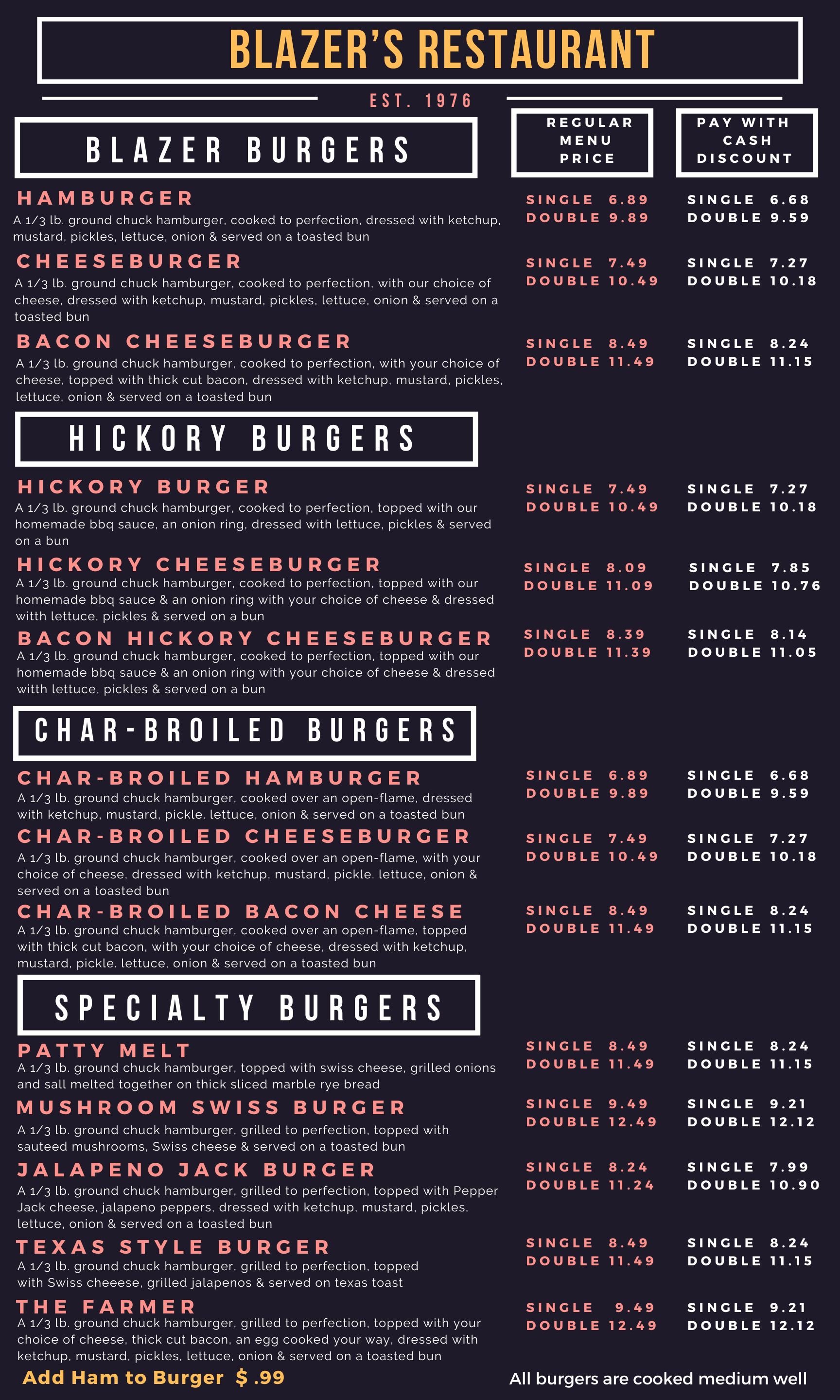 BLAZER'S RESTAURANT

EST. 1976

BLAZER BURGERS

REGULAR MENU PRICE

PAY WITH CASH DISCOUNT

HAMBURGER
A 1/3 lb. ground chuck hamburger, cooked to perfection, dressed with ketchup, mustard, pickles, lettuce, onion & served on a toasted bun
SINGLE 6.89
DOUBLE 9.89
SINGLE 6.68
DOUBLE 9.59

CHEESEBURGER
A 1/3 lb. ground chuck hamburger, cooked to perfection, with our choice of cheese, dressed with ketchup, mustard, pickles, lettuce, onion & served on a toasted bun
SINGLE 7.49
DOUBLE 10.49
SINGLE 7.27
DOUBLE 10.18

BACON CHEESEBURGER
A 1/3 lb. ground chuck hamburger, cooked to perfection, with your choice of cheese, topped with thick cut bacon, dressed with ketchup, mustard, pickles, lettuce, onion & served on a toasted bun
SINGLE 8.49
DOUBLE 11.49
SINGLE 8.24
DOUBLE 11.15

HICKORY BURGERS

HICKORY BURGER
A 1/3 lb. ground chuck hamburger, cooked to perfection, topped with our homemade bbq sauce, an onion ring, dressed with lettuce, pickles & served on a bun
SINGLE 7.49
DOUBLE 10.49
SINGLE 7.27
DOUBLE 10.18

HICKORY CHEESEBURGER
A 1/3 lb. ground chuck hamburger, cooked to perfection, topped with our homemade bbq sauce & an onion ring with your choice of cheese & dressed with lettuce, pickles & served on a bun
SINGLE 8.09
DOUBLE 11.09
SINGLE 7.85
DOUBLE 10.76

BACON HICKORY CHEESEBURGER
A 1/3 lb. ground chuck hamburger, cooked to perfection, topped with our homemade bbq sauce & an onion ring with your choice of cheese & dressed with lettuce, pickles & served on a bun
SINGLE 8.39
DOUBLE 11.39
SINGLE 8.14
DOUBLE 11.05

CHAR-BROILED BURGERS

CHAR-BROILED HAMBURGER
A 1/3 lb. ground chuck hamburger, cooked over an open-flame, dressed with ketchup, mustard, pickle. lettuce, onion & served on a toasted bun
SINGLE 6.89
DOUBLE 9.89
SINGLE 6.68
DOUBLE 9.59

CHAR-BROILED CHEESEBURGER
A 1/3 lb. ground chuck hamburger, cooked over an open-flame, with your choice of cheese, dressed with ketchup, mustard, pickle. lettuce, onion & served on a toasted bun
SINGLE 7.49
DOUBLE 10.49
SINGLE 7.27
DOUBLE 10.18

CHAR-BROILED BACON CHEESE
A 1/3 lb. ground chuck hamburger, cooked over an open-flame, topped with thick cut bacon, with your choice of cheese, dressed with ketchup, mustard, pickle. lettuce, onion & served on a toasted bun
SINGLE 8.49
DOUBLE 11.49
SINGLE 8.24
DOUBLE 11.15

SPECIALTY BURGERS

PATTY MELT
A 1/3 lb. ground chuck hamburger, topped with swiss cheese, grilled onions and sall melted together on thick sliced marble rye bread
SINGLE 8.49
DOUBLE 11.49
SINGLE 8.24
DOUBLE 11.15

MUSHROOM SWISS BURGER
A 1/3 lb. ground chuck hamburger, grilled to perfection, topped with sauteed mushrooms, Swiss cheese & served on a toasted bun
SINGLE 9.49
DOUBLE 12.49
SINGLE 9.21
DOUBLE 12.12

JALAPENO JACK BURGER
A 1/3 lb. ground chuck hamburger, grilled to perfection, topped with Pepper Jack cheese, jalapeno peppers, dressed with ketchup, mustard, pickles, lettuce, onion & served on a toasted bun
SINGLE 8.24
DOUBLE 11.24
SINGLE 7.99
DOUBLE 10.90

TEXAS STYLE BURGER
A 1/3 lb. ground chuck hamburger, grilled to perfection, topped with Swiss cheeese, grilled jalapenos & served on texas toast
SINGLE 8.49
DOUBLE 11.49
SINGLE 8.24
DOUBLE 11.15

THE FARMER
A 1/3 lb. ground chuck hamburger, grilled to perfection, topped with your choice of cheese, thick cut bacon, an egg cooked your way, dressed with ketchup, mustard, pickles, lettuce, onion & served on a toasted bun
SINGLE 9.49
DOUBLE 12.49
SINGLE 9.21
DOUBLE 12.12

Add Ham to Burger $ .99

All burgers are cooked medium well